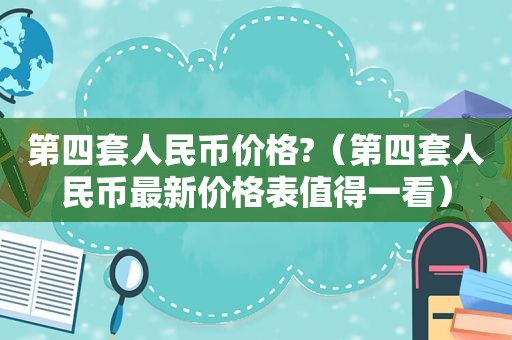 第四套人民币价格?（第四套人民币最新价格表值得一看）